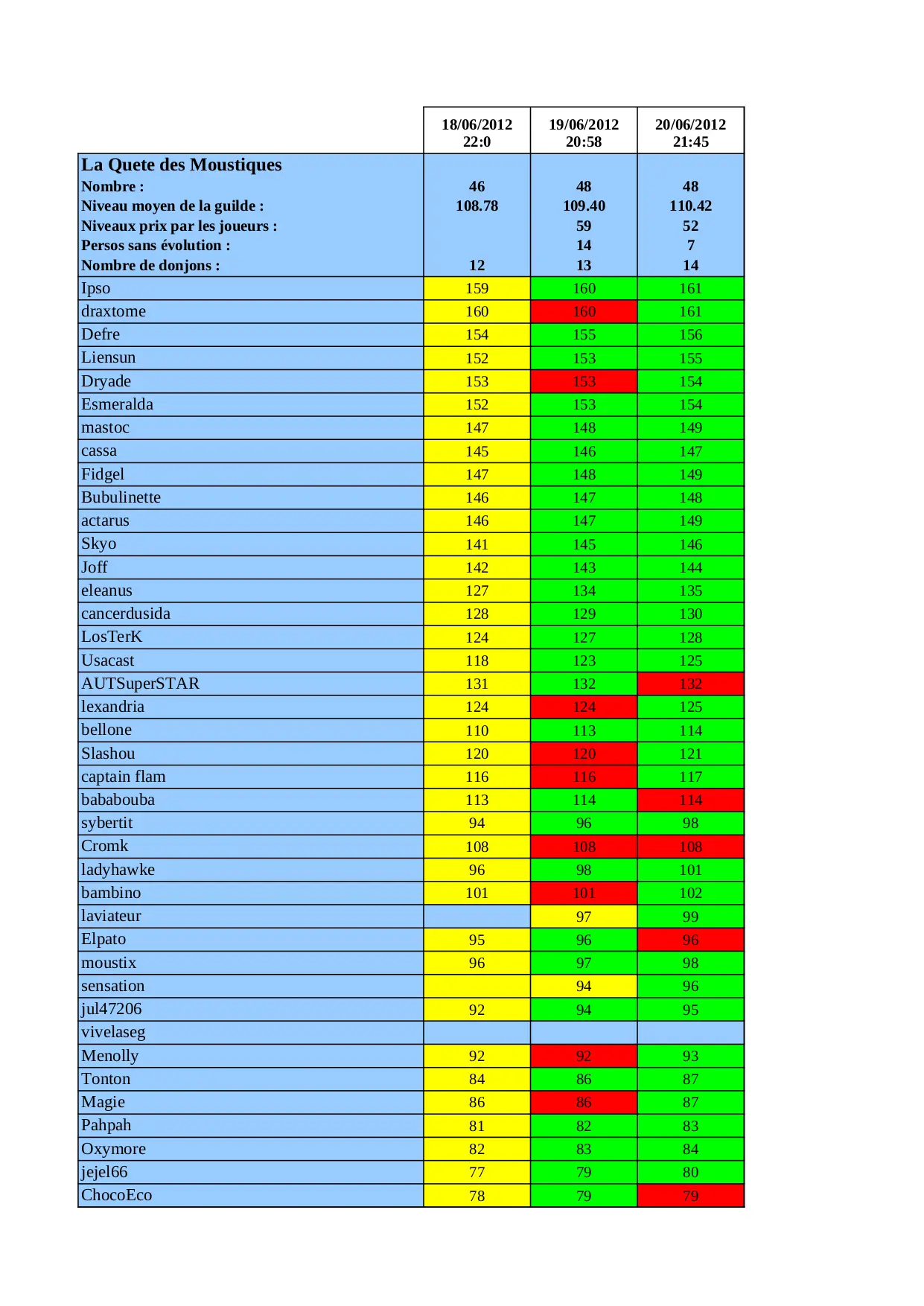 |  | 18/06/2012 22:0 | 19/06/2012 20:58 | 20/06/2012 21:45 |
|---|---|---|---|
| La Quete des Moustiques |  |  |  |
| Nombre : | 46 | 48 | 48 |
| Niveau moyen de la guilde : | 108.78 | 109.40 | 110.42 |
| Niveaux prix par les joueurs : |  | 59 | 52 |
| Persos sans évolution : |  | 14 | 7 |
| Nombre de donjons : | 12 | 13 | 14 |
| Ipso | 159 | 160 | 161 |
| draxtome | 160 | 160 | 161 |
| Defre | 154 | 155 | 156 |
| Liensun | 152 | 153 | 155 |
| Dryade | 153 | 153 | 154 |
| Esmeralda | 152 | 153 | 154 |
| mastoc | 147 | 148 | 149 |
| cassa | 145 | 146 | 147 |
| Fidgel | 147 | 148 | 149 |
| Bubulinette | 146 | 147 | 148 |
| actarus | 146 | 147 | 149 |
| Skyo | 141 | 145 | 146 |
| Joff | 142 | 143 | 144 |
| eleanus | 127 | 134 | 135 |
| cancerdusida | 128 | 129 | 130 |
| LosTerK | 124 | 127 | 128 |
| Usacast | 118 | 123 | 125 |
| AUTSuperSTAR | 131 | 132 | 132 |
| lexandria | 124 | 124 | 125 |
| bellone | 110 | 113 | 114 |
| Slashou | 120 | 120 | 121 |
| captain flam | 116 | 116 | 117 |
| bababouba | 113 | 114 | 114 |
| sybertit | 94 | 96 | 98 |
| Cromk | 108 | 108 | 108 |
| ladyhawke | 96 | 98 | 101 |
| bambino | 101 | 101 | 102 |
| laviateur |  | 97 | 99 |
| Elpato | 95 | 96 | 96 |
| moustix | 96 | 97 | 98 |
| sensation |  | 94 | 96 |
| jul47206 | 92 | 94 | 95 |
| vivelaseg |  |  |  |
| Menolly | 92 | 92 | 93 |
| Tonton | 84 | 86 | 87 |
| Magie | 86 | 86 | 87 |
| Pahpah | 81 | 82 | 83 |
| Oxymore | 82 | 83 | 84 |
| jejel66 | 77 | 79 | 80 |
| ChocoEco | 78 | 79 | 79 |